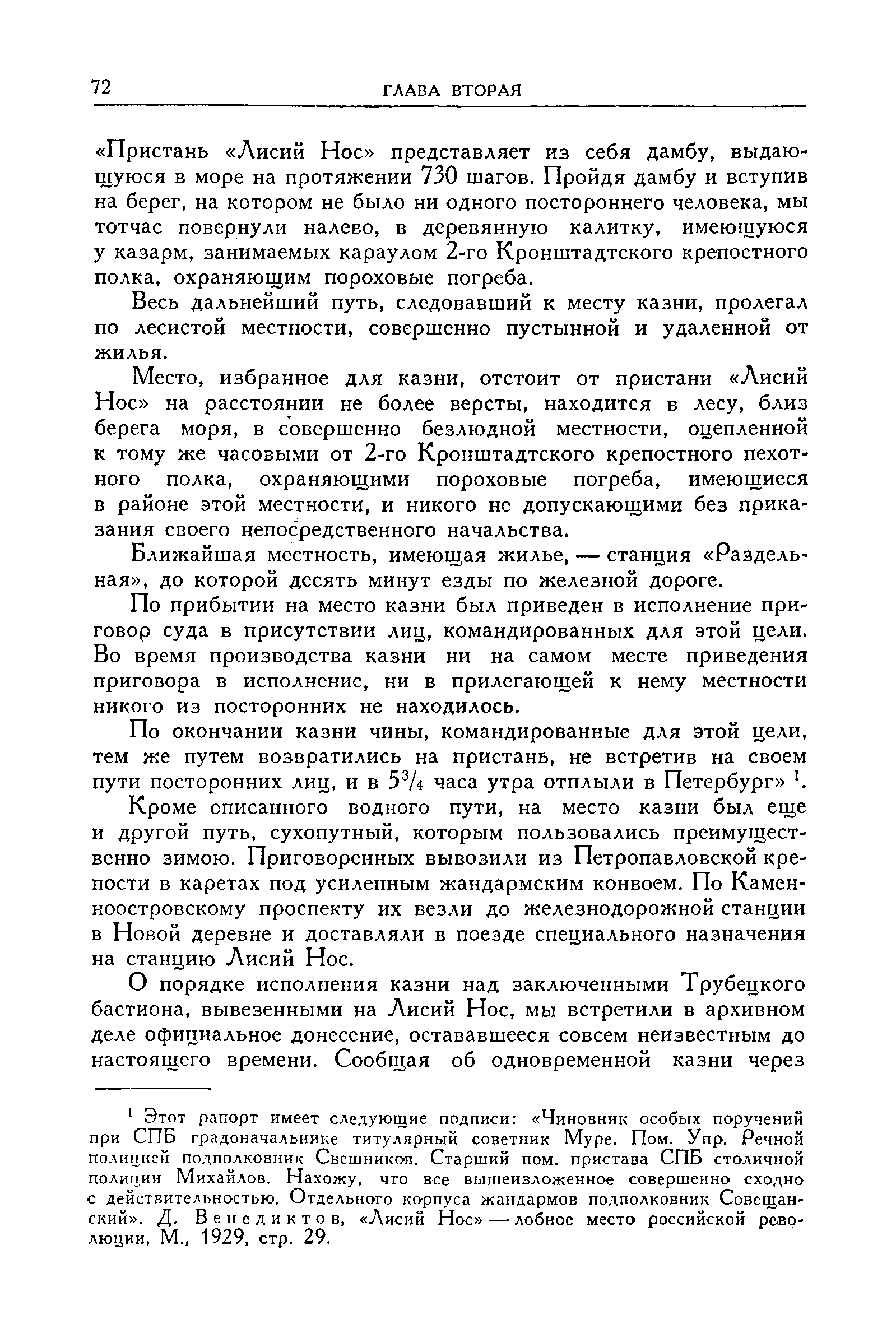 72 ГЛАВА ВТОРАЯ

«Пристань «Лисий Нос» представляет из себя дамбу, выдающуюся в море на протяжении 730 шагов. Пройдя дамбу и вступив на берег, на котором не было ни одного постороннего человека, мы тотчас повернули налево, в деревянную калитку, имеющуюся у казарм, занимаемых караулом 2-го Кронштадтского крепостного полка, охраняющим пороховые погреба.

Весь дальнейший путь, следовавший к месту казни, пролегал по лесистой местности, совершенно пустынной и удаленной от жилья.

Место, избранное для казни, отстоит от пристани «Лисий Нос» на расстоянии не более версты, находится в лесу, близ берега моря, в совершенно безлюдной местности, оцепленной к тому же часовыми от 2-го Кронштадтского крепостного пехотного полка, охраняющими пороховые погреба, имеющиеся в районе этой местности, и никого не допускающими без приказания своего непосредственного начальства.

Ближайшая местность, имеющая жилье, — станция «Раздельная», до которой десять минут езды по железной дороге.

По прибытии на место казни был приведен в исполнение приговор суда в присутствии лиц, командированных для этой цели. Во время производства казни ни на самом месте приведения приговора в исполнение, ни в прилегающей к нему местности никого из посторонних не находилось.

По окончании казни чины, командированные для этой цели, тем же путем возвратились на пристань, не встретив на своем пути посторонних лиц, и в $5^3/_4$ часа утра отплыли в Петербург» $^1$.

Кроме описанного водного пути, на место казни был еще и другой путь, сухопутный, которым пользовались преимущественно зимою. Приговоренных вывозили из Петропавловской крепости в каретах под усиленным жандармским конвоем. По Каменноостровскому проспекту их везли до железнодорожной станции в Новой деревне и доставляли в поезде специального назначения на станцию Лисий Нос.

О порядке исполнения казни над заключенными Трубецкого бастиона, вывезенными на Лисий Нос, мы встретили в архивном деле официальное донесение, остававшееся совсем неизвестным до настоящего времени. Сообщая об одновременной казни через

$^1$ Этот рапорт имеет следующие подписи: «Чиновник особых поручений при СПБ градоначальнике титулярный советник Муре. Пом. Упр. Речной полицией подполковник Свешников. Старший пом. пристава СПБ столичной полиции Михайлов. Нахожу, что все вышеизложенное совершенно сходно с действительностью. Отдельного корпуса жандармов подполковник Совещанский». Д. Венедиктов, «Лисий Нос» — лобное место российской революции, М., 1929, стр. 29.